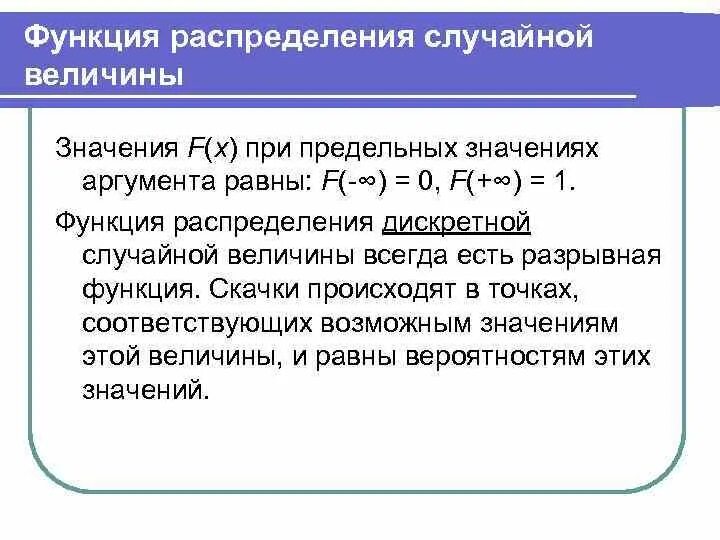 Функция распределения случайной величины

Значения $F(x)$ при предельных значениях аргумента равны: $F(-\infty) = 0$, $F(+\infty) = 1$.

Функция распределения дискретной случайной величины всегда есть разрывная функция. Скачки происходят в точках, соответствующих возможным значениям этой величины, и равны вероятностям этих значений.